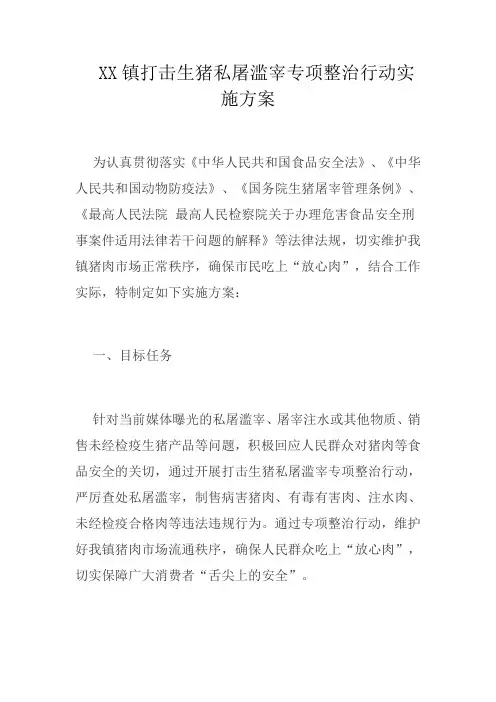 XX 镇打击生猪私屠滥宰专项整治行动实施方案

为认真贯彻落实《中华人民共和国食品安全法》、《中华人民共和国动物防疫法》、《国务院生猪屠宰管理条例》、《最高人民法院 最高人民检察院关于办理危害食品安全刑事案件适用法律若干问题的解释》等法律法规，切实维护我镇猪肉市场正常秩序，确保市民吃上“放心肉”，结合工作实际，特制定如下实施方案：

一、目标任务

针对当前媒体曝光的私屠滥宰、屠宰注水或其他物质、销售未经检疫生猪产品等问题，积极回应人民群众对猪肉等食品安全的关切，通过开展打击生猪私屠滥宰专项整治行动，严厉查处私屠滥宰，制售病害猪肉、有毒有害肉、注水肉、未经检疫合格肉等违法违规行为。通过专项整治行动，维护好我镇猪肉市场流通秩序，确保人民群众吃上“放心肉”，切实保障广大消费者“舌尖上的安全”。